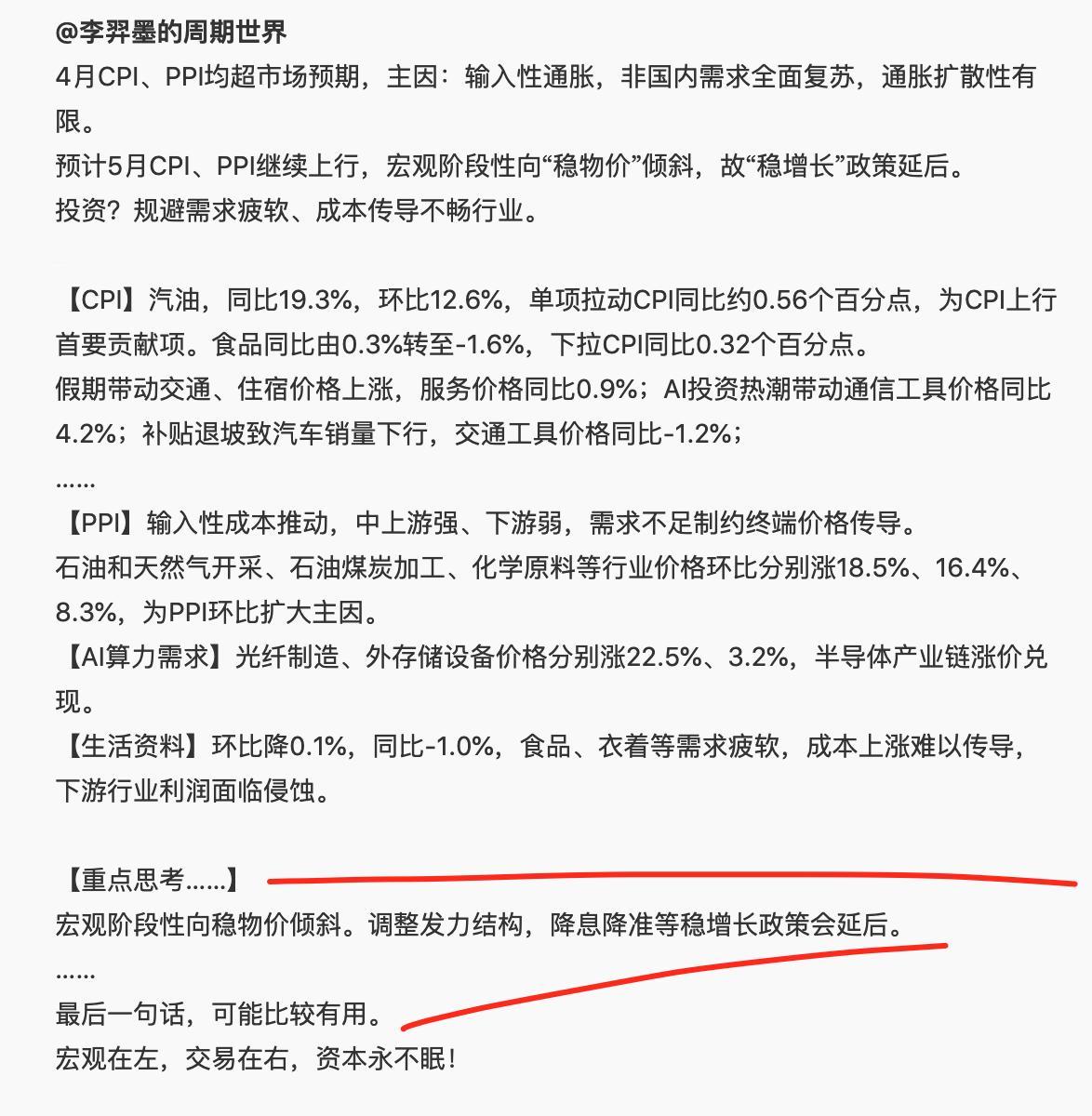 @李羿墨的周期世界
4月CPI、PPI均超市场预期，主因：输入性通胀，非国内需求全面复苏，通胀扩散性有限。
预计5月CPI、PPI继续上行，宏观阶段性向“稳物价”倾斜，故“稳增长”政策延后。
投资？规避需求疲软、成本传导不畅行业。

【CPI】汽油，同比19.3%，环比12.6%，单项拉动CPI同比约0.56个百分点，为CPI上行首要贡献项。食品同比由0.3%转至-1.6%，下拉CPI同比0.32个百分点。
假期带动交通、住宿价格上涨，服务价格同比0.9%；AI投资热潮带动通信工具价格同比4.2%；补贴退坡致汽车销量下行，交通工具价格同比-1.2%；
......
【PPI】输入性成本推动，中上游强、下游弱，需求不足制约终端价格传导。
石油和天然气开采、石油煤炭加工、化学原料等行业价格环比分别涨18.5%、16.4%、8.3%，为PPI环比扩大主因。
【AI算力需求】光纤制造、外存储设备价格分别涨22.5%、3.2%，半导体产业链涨价兑现。
【生活资料】环比降0.1%，同比-1.0%，食品、衣着等需求疲软，成本上涨难以传导，下游行业利润面临侵蚀。

【重点思考......】
宏观阶段性向稳物价倾斜。调整发力结构，降息降准等稳增长政策会延后。
......
最后一句话，可能比较有用。
宏观在左，交易在右，资本永不眠！